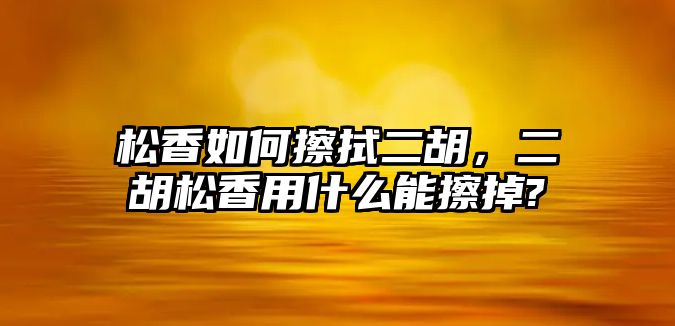 松香如何擦拭二胡，二胡松香用什么能擦掉?